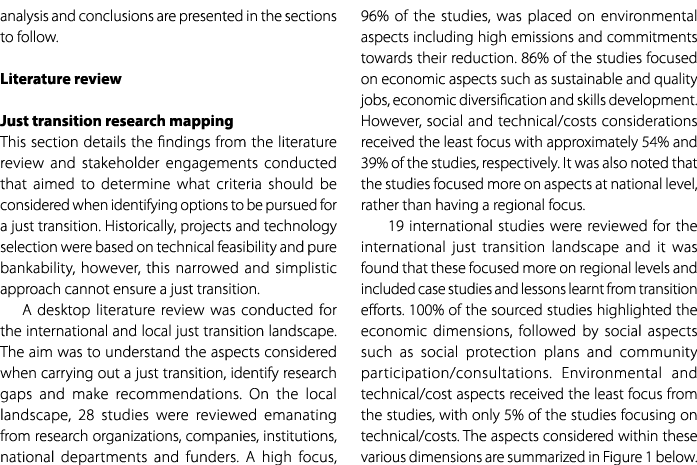 analysis and conclusions are presented in the sections to follow.

Literature review

Just transition research mapping
This section details the findings from the literature review and stakeholder engagements conducted that aimed to determine what criteria should be considered when identifying options to be pursued for a just transition. Historically, projects and technology selection were based on technical feasibility and pure bankability, however, this narrowed and simplistic approach cannot ensure a just transition.

A desktop literature review was conducted for the international and local just transition landscape. The aim was to understand the aspects considered when carrying out a just transition, identify research gaps and make recommendations. On the local landscape, 28 studies were reviewed emanating from research organizations, companies, institutions, national departments and funders. A high focus, 96% of the studies, was placed on environmental aspects including high emissions and commitments towards their reduction. 86% of the studies focused on economic aspects such as sustainable and quality jobs, economic diversification and skills development. However, social and technical/costs considerations received the least focus with approximately 54% and 39% of the studies, respectively. It was also noted that the studies focused more on aspects at national level, rather than having a regional focus.

19 international studies were reviewed for the international just transition landscape and it was found that these focused more on regional levels and included case studies and lessons learnt from transition efforts. 100% of the sourced studies highlighted the economic dimensions, followed by social aspects such as social protection plans and community participation/consultations. Environmental and technical/cost aspects received the least focus from the studies, with only 5% of the studies focusing on technical/costs. The aspects considered within these various dimensions are summarized in Figure 1 below.